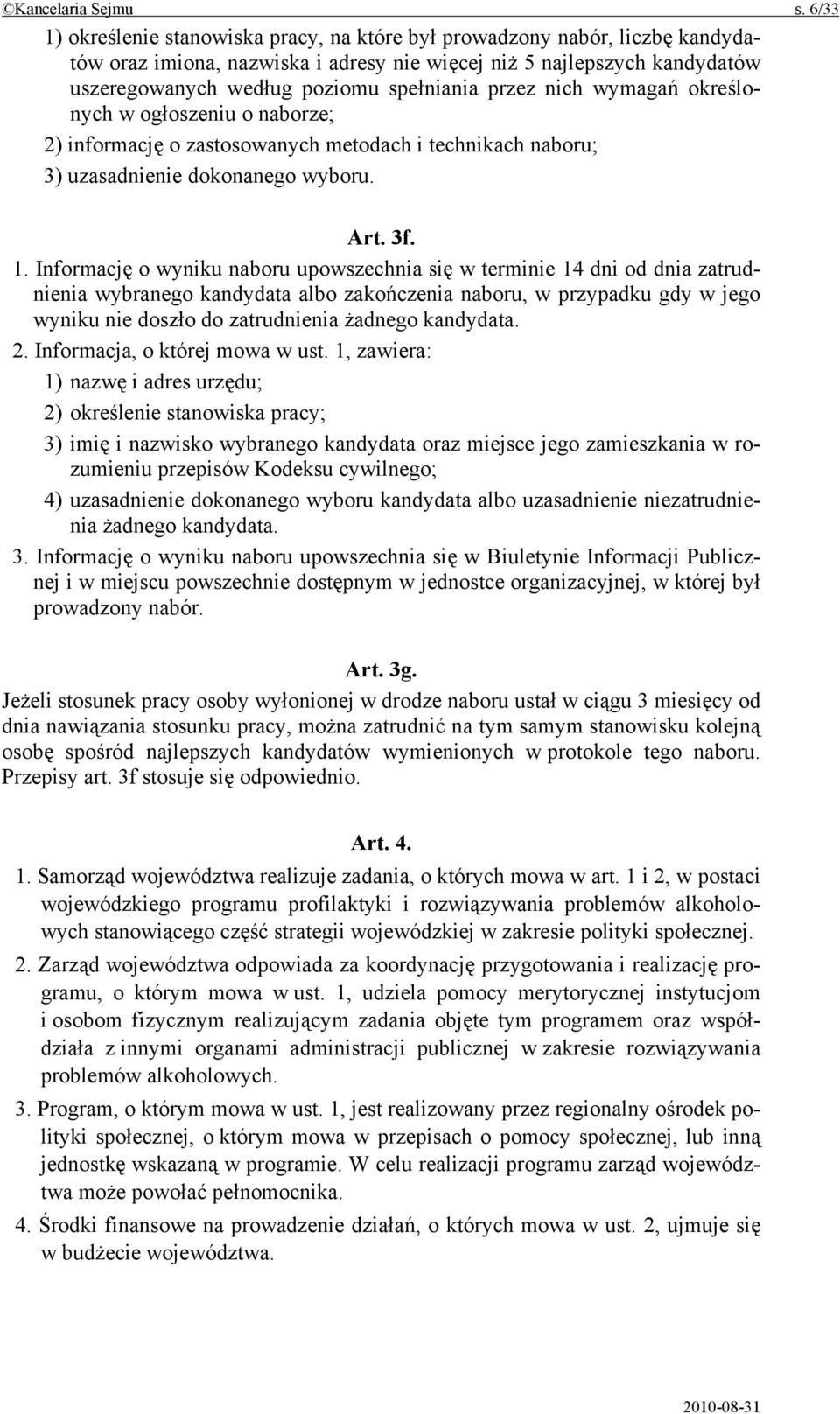 ©Kancelaria Sejmu s. 6/33

1) określenie stanowiska pracy, na które był prowadzony nabór, liczbę kandydatów oraz imiona, nazwiska i adresy nie więcej niż 5 najlepszych kandydatów uszeregowanych według poziomu spełniania przez nich wymagań określonych w ogłoszeniu o naborze;

2) informację o zastosowanych metodach i technikach naboru;

3) uzasadnienie dokonanego wyboru.

Art. 3f.

1. Informację o wyniku naboru upowszechnia się w terminie 14 dni od dnia zatrudnienia wybranego kandydata albo zakończenia naboru, w przypadku gdy w jego wyniku nie doszło do zatrudnienia żadnego kandydata.

2. Informacja, o której mowa w ust. 1, zawiera:

1) nazwę i adres urzędu;

2) określenie stanowiska pracy;

3) imię i nazwisko wybranego kandydata oraz miejsce jego zamieszkania w rozumieniu przepisów Kodeksu cywilnego;

4) uzasadnienie dokonanego wyboru kandydata albo uzasadnienie niezatrudnienia żadnego kandydata.

3. Informację o wyniku naboru upowszechnia się w Biuletynie Informacji Publicznej i w miejscu powszechnie dostępnym w jednostce organizacyjnej, w której był prowadzony nabór.

Art. 3g.

Jeżeli stosunek pracy osoby wyłonionej w drodze naboru ustał w ciągu 3 miesięcy od dnia nawiązania stosunku pracy, można zatrudnić na tym samym stanowisku kolejną osobę spośród najlepszych kandydatów wymienionych w protokole tego naboru. Przepisy art. 3f stosuje się odpowiednio.

Art. 4.

1. Samorząd województwa realizuje zadania, o których mowa w art. 1 i 2, w postaci wojewódzkiego programu profilaktyki i rozwiązywania problemów alkoholowych stanowiącego część strategii wojewódzkiej w zakresie polityki społecznej.

2. Zarząd województwa odpowiada za koordynację przygotowania i realizację programu, o którym mowa w ust. 1, udziela pomocy merytorycznej instytucjom i osobom fizycznym realizującym zadania objęte tym programem oraz współdziała z innymi organami administracji publicznej w zakresie rozwiązywania problemów alkoholowych.

3. Program, o którym mowa w ust. 1, jest realizowany przez regionalny ośrodek polityki społecznej, o którym mowa w przepisach o pomocy społecznej, lub inną jednostkę wskazaną w programie. W celu realizacji programu zarząd województwa może powołać pełnomocnika.

4. Środki finansowe na prowadzenie działań, o których mowa w ust. 2, ujmuje się w budżecie województwa.

2010-08-31